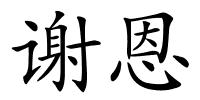 谢恩